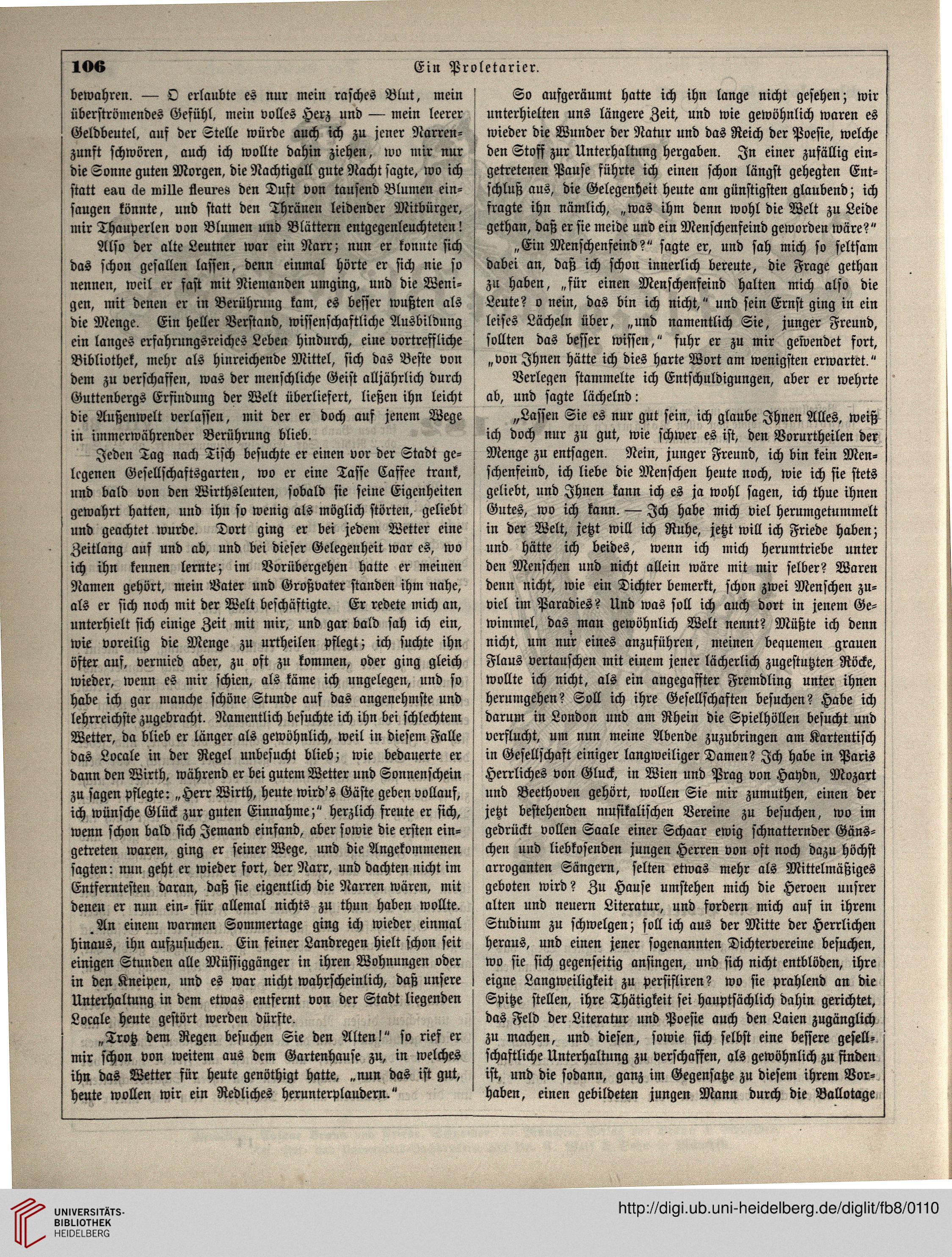 106 Ein Proletarier.

bewahren. — O erlaubte es nur mein rasches Blut, mein überströmendes Gefühl, mein volles Herz und — mein leerer Geldbeutel, auf der Stelle würde auch ich zu jener Narrenzunft schwören, auch ich wollte dahin ziehen, wo mir nur die Sonne guten Morgen, die Nachtigall gute Nacht sagte, wo ich statt eau de mille fleures den Duft von tausend Blumen einsaugen könnte, und statt den Thränen leidender Mitbürger, mir Thauperlen von Blumen und Blättern entgegenleuchteten!

Also der alte Leutner war ein Narr; nun er konnte sich das schon gefallen lassen, denn einmal hörte er sich nie so nennen, weil er fast mit Niemanden umging, und die Wenigen, mit denen er in Berührung kam, es besser wußten als die Menge. Ein heller Verstand, wissenschaftliche Ausbildung ein langes erfahrungsreiches Leben hindurch, eine vortreffliche Bibliothek, mehr als hinreichende Mittel, sich das Beste von dem zu verschaffen, was der menschliche Geist alljährlich durch Guttenbergs Erfindung der Welt überliefert, ließen ihn leicht die Außenwelt verlassen, mit der er doch auf jenem Wege in immerwährender Berührung blieb.

Jeden Tag nach Tisch besuchte er einen vor der Stadt gelegenen Gesellschaftsgarten, wo er eine Tasse Caffee trank, und bald von den Wirthsleuten, sobald sie seine Eigenheiten gewahrt hatten, und ihn so wenig als möglich störten, geliebt und geachtet wurde. Dort ging er bei jedem Wetter eine Zeitlang auf und ab, und bei dieser Gelegenheit war es, wo ich ihn kennen lernte; im Vorübergehen hatte er meinen Namen gehört, mein Vater und Großvater standen ihm nahe, als er sich noch mit der Welt beschäftigte. Er redete mich an, unterhielt sich einige Zeit mit mir, und gar bald sah ich ein, wie voreilig die Menge zu urtheilen pflegt; ich suchte ihn öfter auf, vermied aber, zu oft zu kommen, oder ging gleich wieder, wenn es mir schien, als käme ich ungelegen, und so habe ich gar manche schöne Stunde auf das angenehmste und lehrreichste zugebracht. Namentlich besuchte ich ihn bei schlechtem Wetter, da blieb er länger als gewöhnlich, weil in diesem Falle das Locale in der Regel unbesucht blieb; wie bedauerte er dann den Wirth, während er bei gutem Wetter und Sonnenschein zu sagen pflegte: „Herr Wirth, heute wird's Gäste geben vollauf, ich wünsche Glück zur guten Einnahme;" herzlich freute er sich, wenn schon bald sich Jemand einfand, aber sowie die ersten eingetreten waren, ging er seiner Wege, und die Angekommenen sagten: nun geht er wieder fort, der Narr, und dachten nicht im Entferntesten daran, daß sie eigentlich die Narren wären, mit denen er nun ein- für allemal nichts zu thun haben wollte.

An einem warmen Sommertage ging ich wieder einmal hinaus, ihn aufzusuchen. Ein feiner Landregen hielt schon seit einigen Stunden alle Müssiggänger in ihren Wohnungen oder in den Kneipen, und es war nicht wahrscheinlich, daß unsere Unterhaltung in dem etwas entfernt von der Stadt liegenden Locale heute gestört werden dürfte.

„Trotz dem Regen besuchen Sie den Alten!" so rief er mir schon von weitem aus dem Gartenhause zu, in welches ihn das Wetter für heute genöthigt hatte, „nun das ist gut, heute wollen wir ein Redliches herunterplaudern."

So aufgeräumt hatte ich ihn lange nicht gesehen; wir unterhielten uns längere Zeit, und wie gewöhnlich waren es wieder die Wunder der Natur und das Reich der Poesie, welche den Stoff zur Unterhaltung hergaben. In einer zufällig eingetretenen Pause führte ich einen schon längst gehegten Entschluß aus, die Gelegenheit heute am günstigsten glaubend; ich fragte ihn nämlich, „was ihm denn wohl die Welt zu Leide gethan, daß er sie meide und ein Menschenfeind geworden wäre?"

„Ein Menschenfeind?" sagte er, und sah mich so seltsam dabei an, daß ich schon innerlich bereute, die Frage gethan zu haben, „für einen Menschenfeind halten mich also die Leute? o nein, das bin ich nicht," und sein Ernst ging in ein leises Lächeln über, „und namentlich Sie, junger Freund, sollten das besser wissen," fuhr er zu mir gewendet fort, „von Ihnen hätte ich dies harte Wort am wenigsten erwartet."

Verlegen stammelte ich Entschuldigungen, aber er wehrte ab, und sagte lächelnd:

„Lassen Sie es nur gut sein, ich glaube Ihnen Alles, weiß ich doch nur zu gut, wie schwer es ist, den Vorurtheilen der Menge zu entsagen. Nein, junger Freund, ich bin kein Menschenfeind, ich liebe die Menschen heute noch, wie ich sie stets geliebt, und Ihnen kann ich es ja wohl sagen, ich thue ihnen Gutes, wo ich kann. — Ich habe mich viel herumgetummelt in der Welt, jetzt will ich Ruhe, jetzt will ich Friede haben; und hätte ich beides, wenn ich mich herumtriebe unter den Menschen und nicht allein wäre mit mir selber? Waren denn nicht, wie ein Dichter bemerkt, schon zwei Menschen zuviel im Paradies? Und was soll ich auch dort in jenem Gewimmel, das man gewöhnlich Welt nennt? Müßte ich denn nicht, um nur eines anzuführen, meinen bequemen grauen Flaus vertauschen mit einem jener lächerlich zugestutzten Röcke, wollte ich nicht, als ein angegaffter Fremdling unter ihnen herumgehen? Soll ich ihre Gesellschaften besuchen? Habe ich darum in London und am Rhein die Spielhöllen besucht und verflucht, um nun meine Abende zuzubringen am Kartentisch in Gesellschaft einiger langweiliger Damen? Ich habe in Paris Herrliches von Gluck, in Wien und Prag von Haydn, Mozart und Beethoven gehört, wollen Sie mir zumuthen, einen der jetzt bestehenden musikalischen Vereine zu besuchen, wo im gedrückt vollen Saale einer Schaar ewig schnatternder Gänschen und liebkosenden jungen Herren von oft noch dazu höchst arroganten Sängern, selten etwas mehr als Mittelmäßiges geboten wird? Zu Hause umstehen mich die Heroen unsrer alten und neuern Literatur, und fordern mich auf in ihrem Studium zu schwelgen; soll ich aus der Mitte der Herrlichen heraus, und einen jener sogenannten Dichtervereine besuchen, wo sie sich gegenseitig ansingen, und sich nicht entblöden, ihre eigne Langweiligkeit zu persifliren? wo sie prahlend an die Spitze stellen, ihre Thätigkeit sei hauptsächlich dahin gerichtet, das Feld der Literatur und Poesie auch den Laien zugänglich zu machen, und diesen, sowie sich selbst eine bessere gesellschaftliche Unterhaltung zu verschaffen, als gewöhnlich zu finden ist, und die sodann, ganz im Gegensatze zu diesem ihrem Vorhaben, einen gebildeten jungen Mann durch die Ballotage

UNIVERSITÄTS-BIBLIOTHEK HEIDELBERG
http://digi.ub.uni-heidelberg.de/diglit/fb8/0110